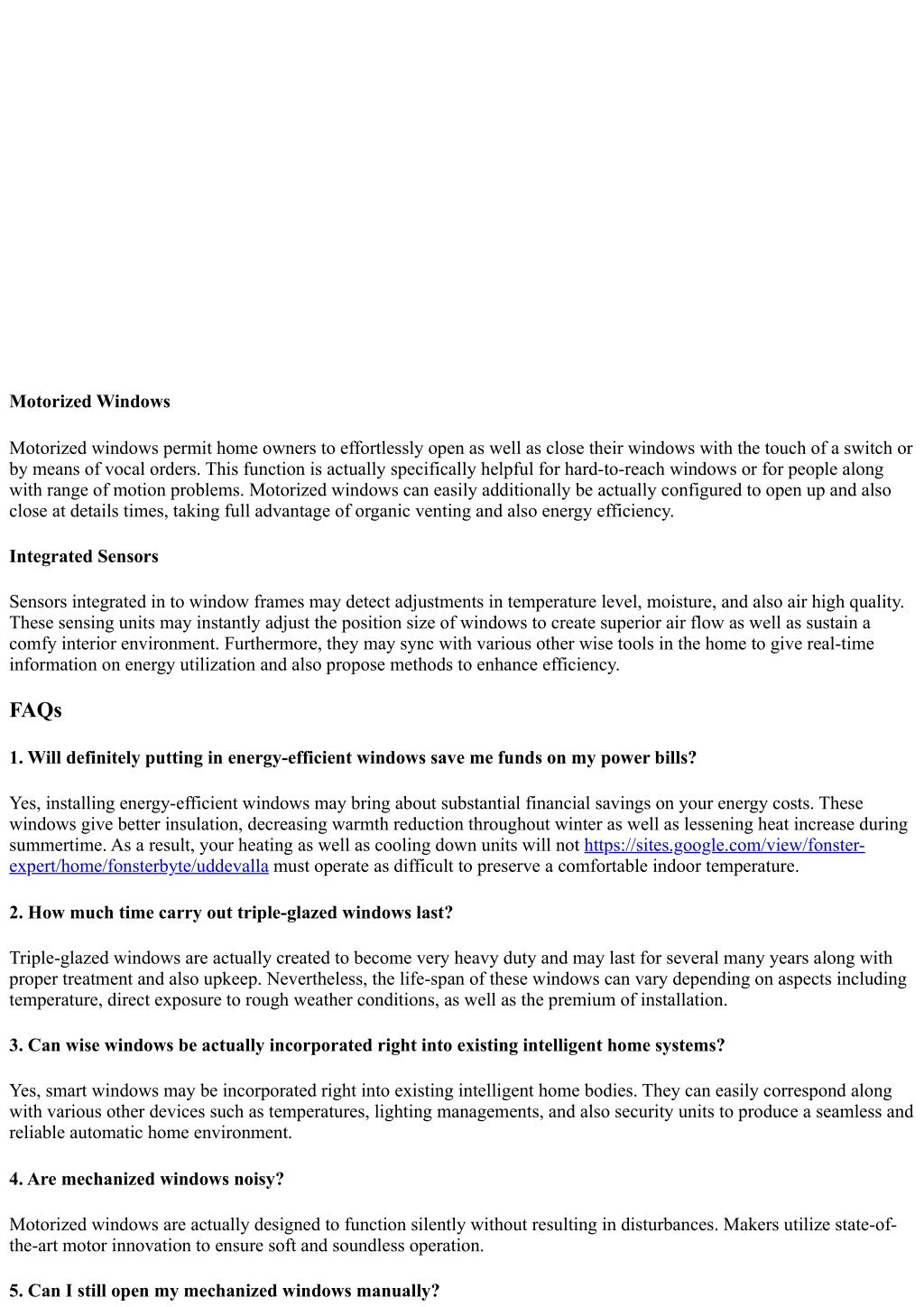 Motorized Windows

Motorized windows permit home owners to effortlessly open as well as close their windows with the touch of a switch or by means of vocal orders. This function is actually specifically helpful for hard-to-reach windows or for people along with range of motion problems. Motorized windows can easily additionally be actually configured to open up and also close at details times, taking full advantage of organic venting and also energy efficiency.

Integrated Sensors

Sensors integrated in to window frames may detect adjustments in temperature level, moisture, and also air high quality. These sensing units may instantly adjust the position size of windows to create superior air flow as well as sustain a comfy interior environment. Furthermore, they may sync with various other wise tools in the home to give real-time information on energy utilization and also propose methods to enhance efficiency.

FAQs

1. Will definitely putting in energy-efficient windows save me funds on my power bills?

Yes, installing energy-efficient windows may bring about substantial financial savings on your energy costs. These windows give better insulation, decreasing warmth reduction throughout winter as well as lessening heat increase during summertime. As a result, your heating as well as cooling down units will not https://sites.google.com/view/fonster-expert/home/fonsterbyte/uddevalla must operate as difficult to preserve a comfortable indoor temperature.

2. How much time carry out triple-glazed windows last?

Triple-glazed windows are actually created to become very heavy duty and may last for several many years along with proper treatment and also upkeep. Nevertheless, the life-span of these windows can vary depending on aspects including temperature, direct exposure to rough weather conditions, as well as the premium of installation.

3. Can wise windows be actually incorporated right into existing intelligent home systems?

Yes, smart windows may be incorporated right into existing intelligent home bodies. They can easily correspond along with various other devices such as temperatures, lighting managements, and also security units to produce a seamless and reliable automatic home environment.

4. Are mechanized windows noisy?

Motorized windows are actually designed to function silently without resulting in disturbances. Makers utilize state-of-the-art motor innovation to ensure soft and soundless operation.

5. Can I still open my mechanized windows manually?